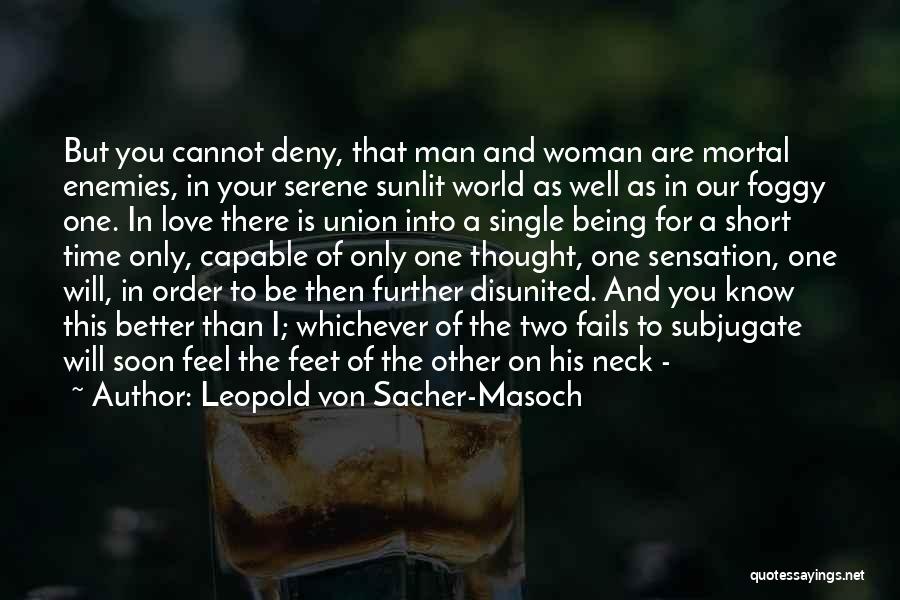 But you cannot deny, that man and woman are mortal enemies, in your serene sunlit world as well as in our foggy one. In love there is union into a single being for a short time only, capable of only one thought, one sensation, one will, in order to be then further disunited. And you know this better than I; whichever of the two fails to subjugate will soon feel the feet of the other on his neck -

~ Author: Leopold von Sacher-Masoch

quotessayings.net